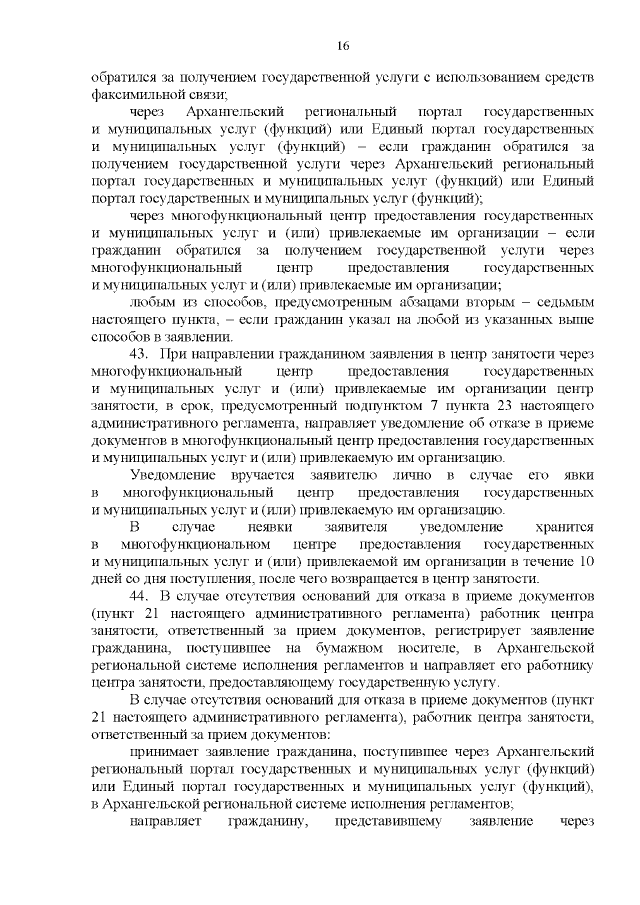 16

обратился за получением государственной услуги с использованием средств факсимильной связи;

через Архангельский региональный портал государственных и муниципальных услуг (функций) или Единый портал государственных и муниципальных услуг (функций) – если гражданин обратился за получением государственной услуги через Архангельский региональный портал государственных и муниципальных услуг (функций) или Единый портал государственных и муниципальных услуг (функций);

через многофункциональный центр предоставления государственных и муниципальных услуг и (или) привлекаемые им организации – если гражданин обратился за получением государственной услуги через многофункциональный центр предоставления государственных и муниципальных услуг и (или) привлекаемые им организации;

любым из способов, предусмотренным абзацами вторым – седьмым настоящего пункта, – если гражданин указал на любой из указанных выше способов в заявлении.

43. При направлении гражданином заявления в центр занятости через многофункциональный центр предоставления государственных и муниципальных услуг и (или) привлекаемые им организации центр занятости, в срок, предусмотренный подпунктом 7 пункта 23 настоящего административного регламента, направляет уведомление об отказе в приеме документов в многофункциональный центр предоставления государственных и муниципальных услуг и (или) привлекаемую им организацию.

Уведомление вручается заявителю лично в случае его явки в многофункциональный центр предоставления государственных и муниципальных услуг и (или) привлекаемую им организацию.

В случае неявки заявителя уведомление хранится в многофункциональном центре предоставления государственных и муниципальных услуг и (или) привлекаемой им организации в течение 10 дней со дня поступления, после чего возвращается в центр занятости.

44. В случае отсутствия оснований для отказа в приеме документов (пункт 21 настоящего административного регламента) работник центра занятости, ответственный за прием документов, регистрирует заявление гражданина, поступившее на бумажном носителе, в Архангельской региональной системе исполнения регламентов и направляет его работнику центра занятости, предоставляющему государственную услугу.

В случае отсутствия оснований для отказа в приеме документов (пункт 21 настоящего административного регламента), работник центра занятости, ответственный за прием документов:

принимает заявление гражданина, поступившее через Архангельский региональный портал государственных и муниципальных услуг (функций) или Единый портал государственных и муниципальных услуг (функций), в Архангельской региональной системе исполнения регламентов;

направляет гражданину, представившему заявление через